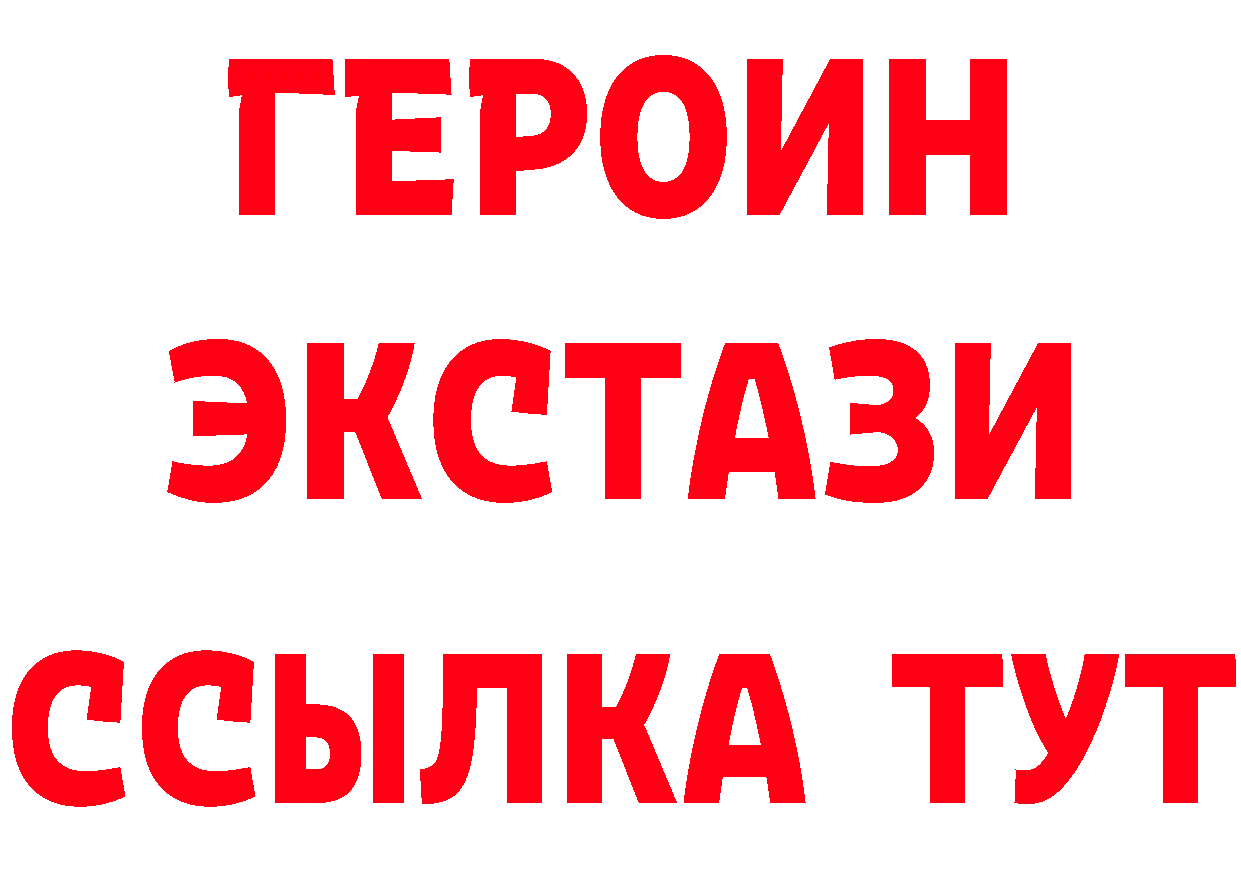 ГЕРОИН
ЭКСТАЗИ
ССЫЛКА ТУТ